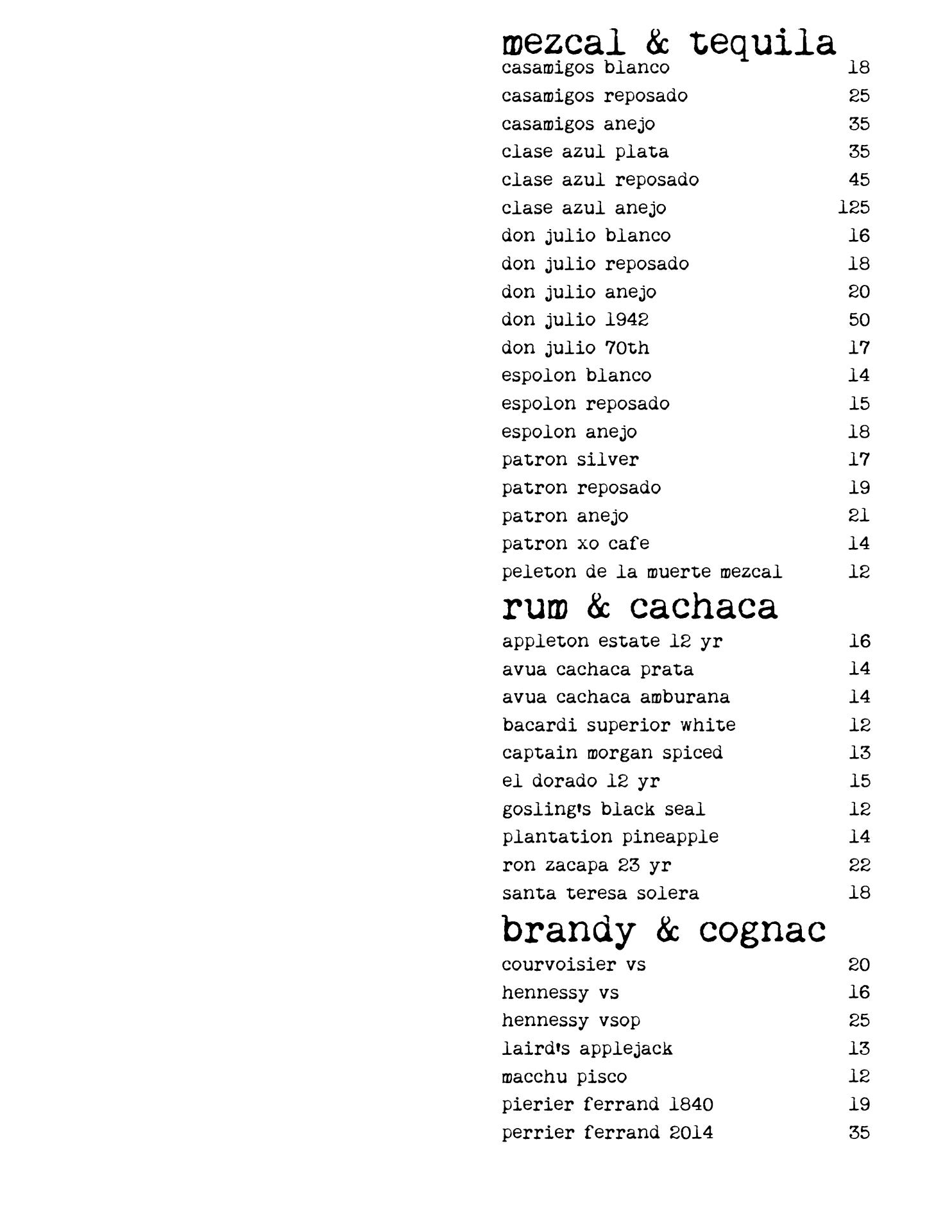 mezcal & tequila

casamigos blanco 18
casamigos reposado 25
casamigos anejo 35
clase azul plata 35
clase azul reposado 45
clase azul anejo 125
don julio blanco 16
don julio reposado 18
don julio anejo 20
don julio 1942 50
don julio 70th 17
espolon blanco 14
espolon reposado 15
espolon anejo 18
patron silver 17
patron reposado 19
patron anejo 21
patron xo cafe 14
peleton de la muerte mezcal 12

rum & cachaca

appleton estate 12 yr 16
avua cachaca prata 14
avua cachaca amburana 14
bacardi superior white 12
captain morgan spiced 13
el dorado 12 yr 15
gosling's black seal 12
plantation pineapple 14
ron zacapa 23 yr 22
santa teresa solera 18

brandy & cognac

courvoisier vs 20
hennessy vs 16
hennessy vsop 25
laird's applejack 13
macchu pisco 12
pierier ferrand 1840 19
perrier ferrand 2014 35